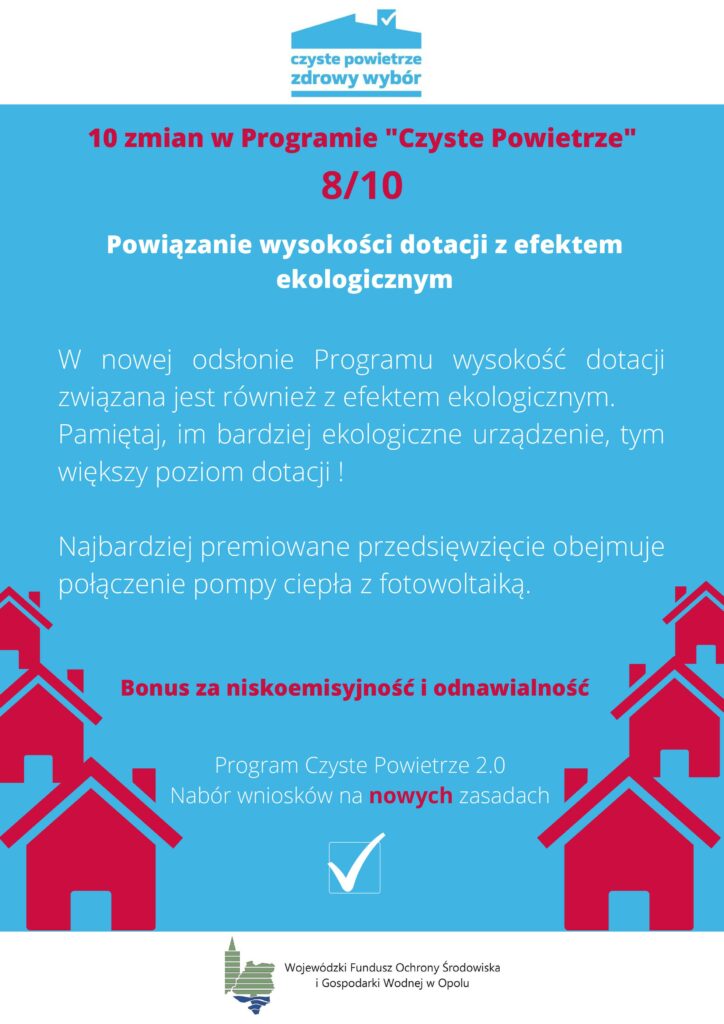 czyste powietrze
zdrowy wybór

10 zmian w Programie "Czyste Powietrze"
8/10

Powiązanie wysokości dotacji z efektem ekologicznym

W nowej odsłonie Programu wysokość dotacji związana jest również z efektem ekologicznym. Pamiętaj, im bardziej ekologiczne urządzenie, tym większy poziom dotacji !

Najbardziej premiowane przedsięwzięcie obejmuje połączenie pompy ciepła z fotowoltaiką.

Bonus za niskoemisyjność i odnawialność

Program Czyste Powietrze 2.0
Nabór wniosków na nowych zasadach

Wojewódzki Fundusz Ochrony Środowiska i Gospodarki Wodnej w Opolu